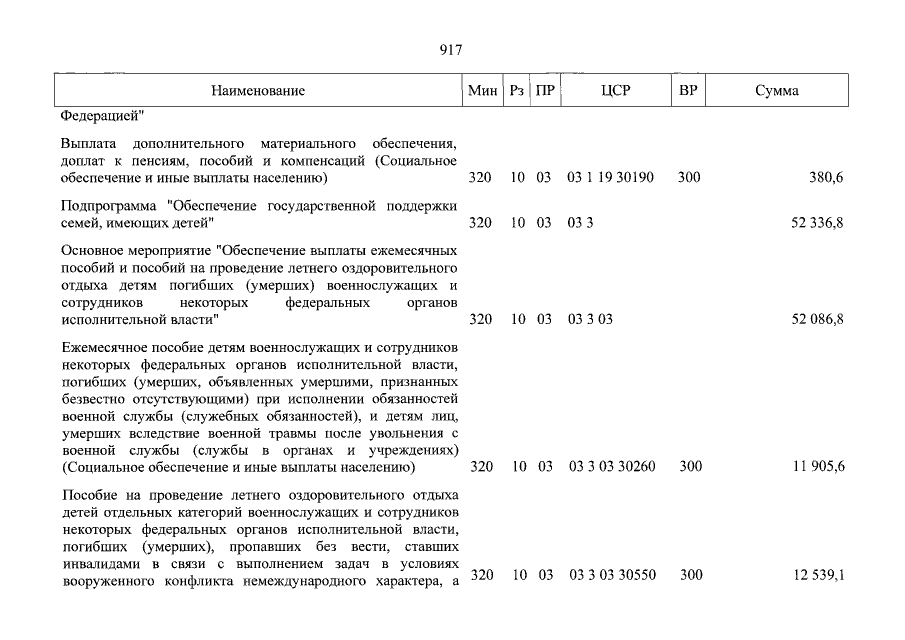 917

| Наименование | Мин | Рз | ПР | ЦСР | ВР | Сумма |
|---|---|---|---|---|---|---|
| Федерацией" | | | | | | |
| Выплата дополнительного материального обеспечения, доплат к пенсиям, пособий и компенсаций (Социальное обеспечение и иные выплаты населению) | 320 | 10 | 03 | 03 1 19 30190 | 300 | 380,6 |
| Подпрограмма "Обеспечение государственной поддержки семей, имеющих детей" | 320 | 10 | 03 | 03 3 | | 52 336,8 |
| Основное мероприятие "Обеспечение выплаты ежемесячных пособий и пособий на проведение летнего оздоровительного отдыха детям погибших (умерших) военнослужащих и сотрудников некоторых федеральных органов исполнительной власти" | 320 | 10 | 03 | 03 3 03 | | 52 086,8 |
| Ежемесячное пособие детям военнослужащих и сотрудников некоторых федеральных органов исполнительной власти, погибших (умерших, объявленных умершими, признанных безвестно отсутствующими) при исполнении обязанностей военной службы (служебных обязанностей), и детям лиц, умерших вследствие военной травмы после увольнения с военной службы (службы в органах и учреждениях) (Социальное обеспечение и иные выплаты населению) | 320 | 10 | 03 | 03 3 03 30260 | 300 | 11 905,6 |
| Пособие на проведение летнего оздоровительного отдыха детей отдельных категорий военнослужащих и сотрудников некоторых федеральных органов исполнительной власти, погибших (умерших), пропавших без вести, ставших инвалидами в связи с выполнением задач в условиях вооруженного конфликта немеждународного характера, а | 320 | 10 | 03 | 03 3 03 30550 | 300 | 12 539,1 |